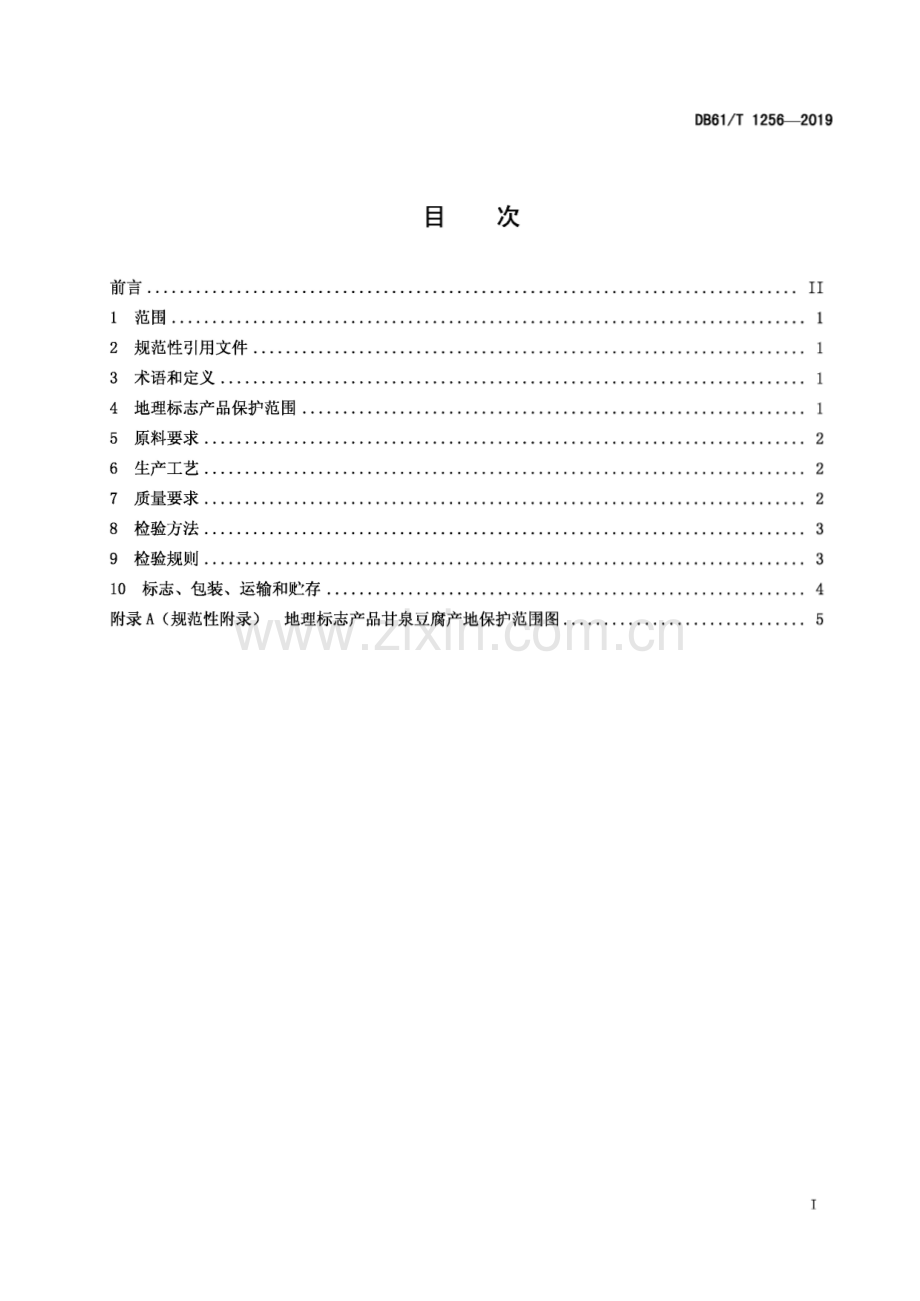 DB61/T 1256—2019

目 次

前言 II
1 范围 1
2 规范性引用文件 1
3 术语和定义 1
4 地理标志产品保护范围 1
5 原料要求 2
6 生产工艺 2
7 质量要求 2
8 检验方法 3
9 检验规则 3
10 标志、包装、运输和贮存 4
附录A（规范性附录） 地理标志产品甘泉豆腐产地保护范围图 5

I

www.zixin.com.cn